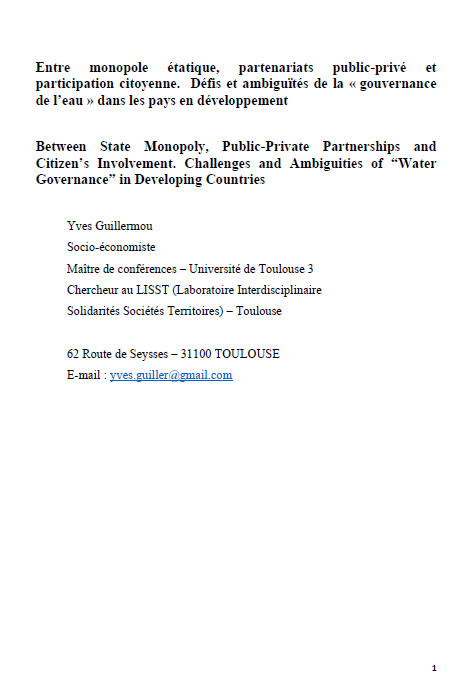 Entre monopole étatique, partenariats public-privé et participation citoyenne. Défis et ambiguïtés de la « gouvernance de l'eau » dans les pays en développement

Between State Monopoly, Public-Private Partnerships and Citizen's Involvement. Challenges and Ambiguities of "Water Governance" in Developing Countries

Yves Guillermou
Socio-économiste
Maître de conférences – Université de Toulouse 3
Chercheur au LISST (Laboratoire Interdisciplinaire Solidarités Sociétés Territoires) – Toulouse

62 Route de Seysses – 31100 TOULOUSE
E-mail : yves.guiller@gmail.com

1